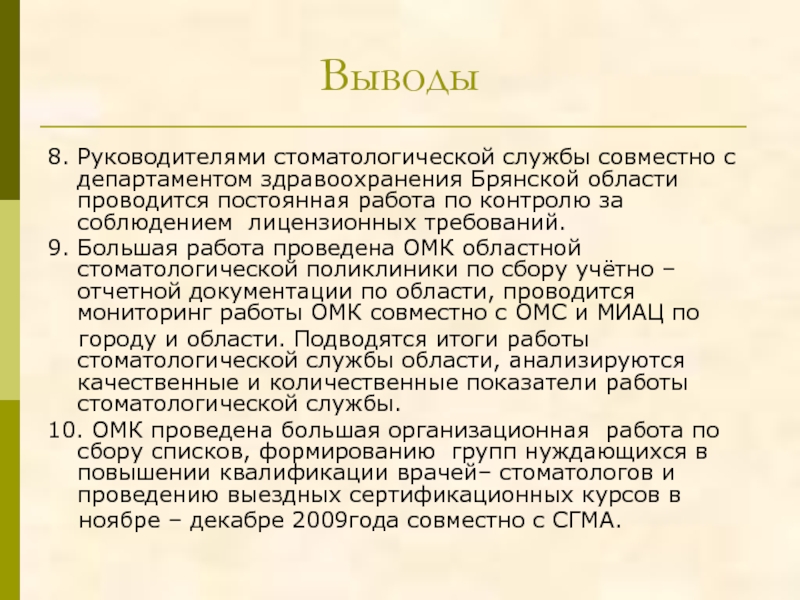 Выводы

8. Руководителями стоматологической службы совместно с департаментом здравоохранения Брянской области проводится постоянная работа по контролю за соблюдением  лицензионных требований.

9. Большая работа проведена ОМК областной стоматологической поликлиники по сбору учётно – отчетной документации по области, проводится мониторинг работы ОМК совместно с ОМС и МИАЦ по городу и области. Подводятся итоги работы стоматологической службы области, анализируются качественные и количественные показатели работы стоматологической службы.

10. ОМК проведена большая организационная  работа по сбору списков, формированию  групп нуждающихся в повышении квалификации врачей– стоматологов и проведению выездных сертификационных курсов в ноябре – декабре 2009года совместно с СГМА.